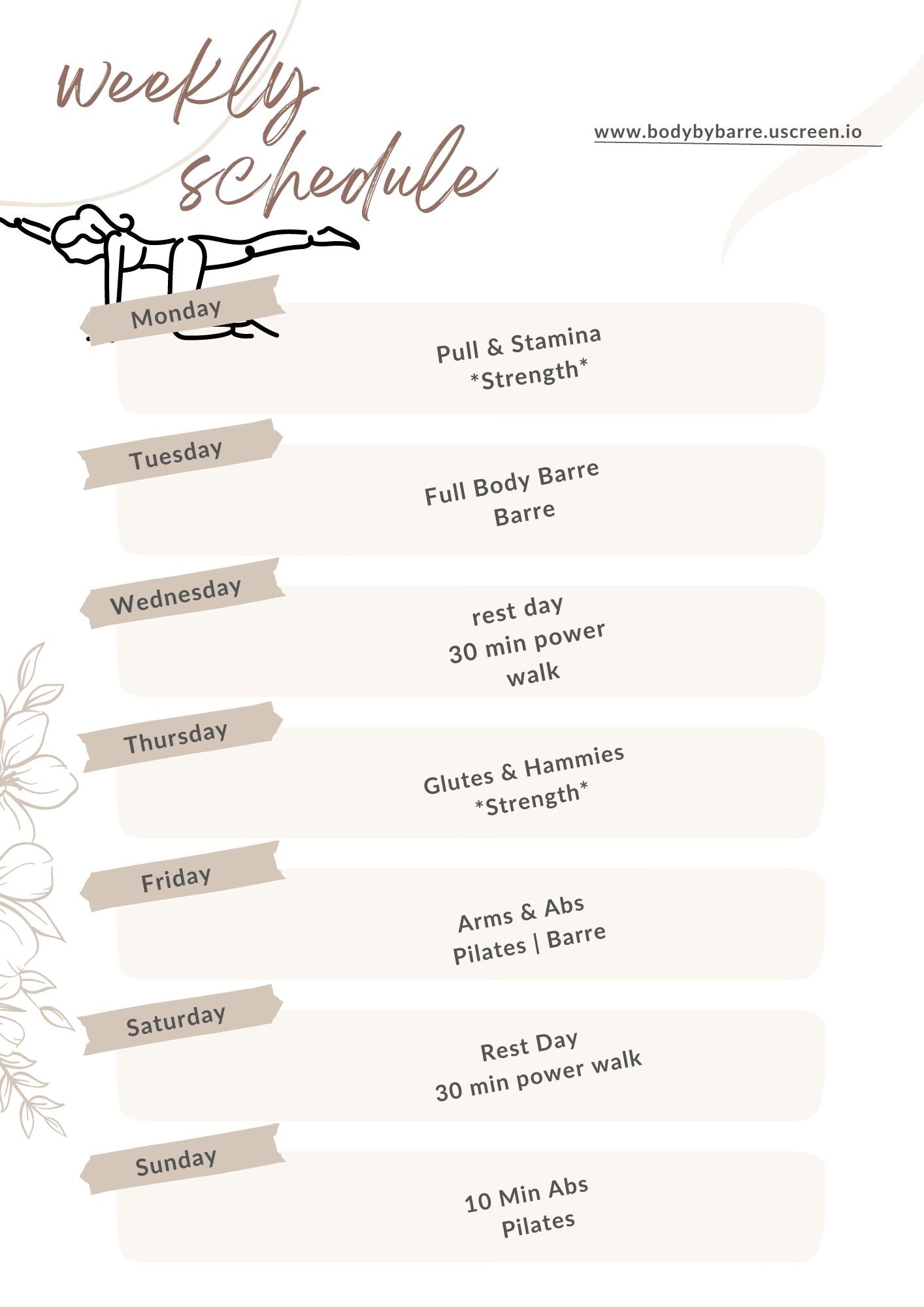 weekly schedule

www.bodybybarre.uscreen.io

Monday

Pull & Stamina
*Strength*

Tuesday

Full Body Barre
Barre

Wednesday

rest day
30 min power
walk

Thursday

Glutes & Hammies
*Strength*

Friday

Arms & Abs
Pilates | Barre

Saturday

Rest Day
30 min power walk

Sunday

10 Min Abs
Pilates